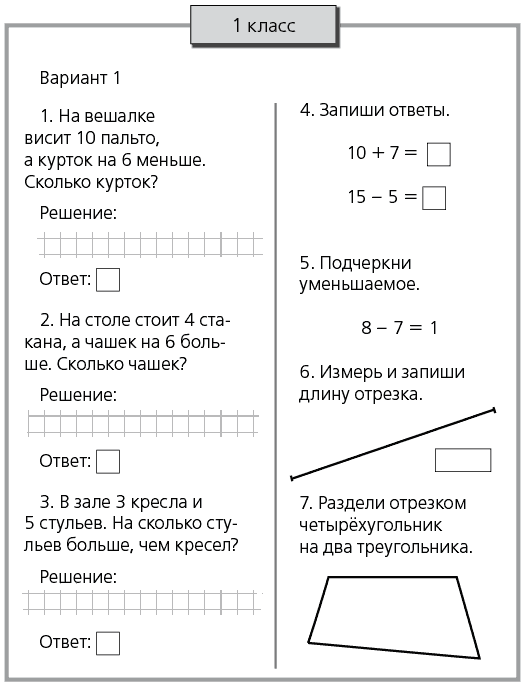 1 класс

Вариант 1

1. На вешалке висит 10 пальто, а курток на 6 меньше. Сколько курток?

Решение:

Ответ:

2. На столе стоит 4 стакана, а чашек на 6 больше. Сколько чашек?

Решение:

Ответ:

3. В зале 3 кресла и 5 стульев. На сколько стульев больше, чем кресел?

Решение:

Ответ:

4. Запиши ответы.

$10 + 7 =$

$15 - 5 =$

5. Подчеркни уменьшаемое.

$8 - 7 = 1$

6. Измерь и запиши длину отрезка.

7. Раздели отрезком четырёхугольник на два треугольника.